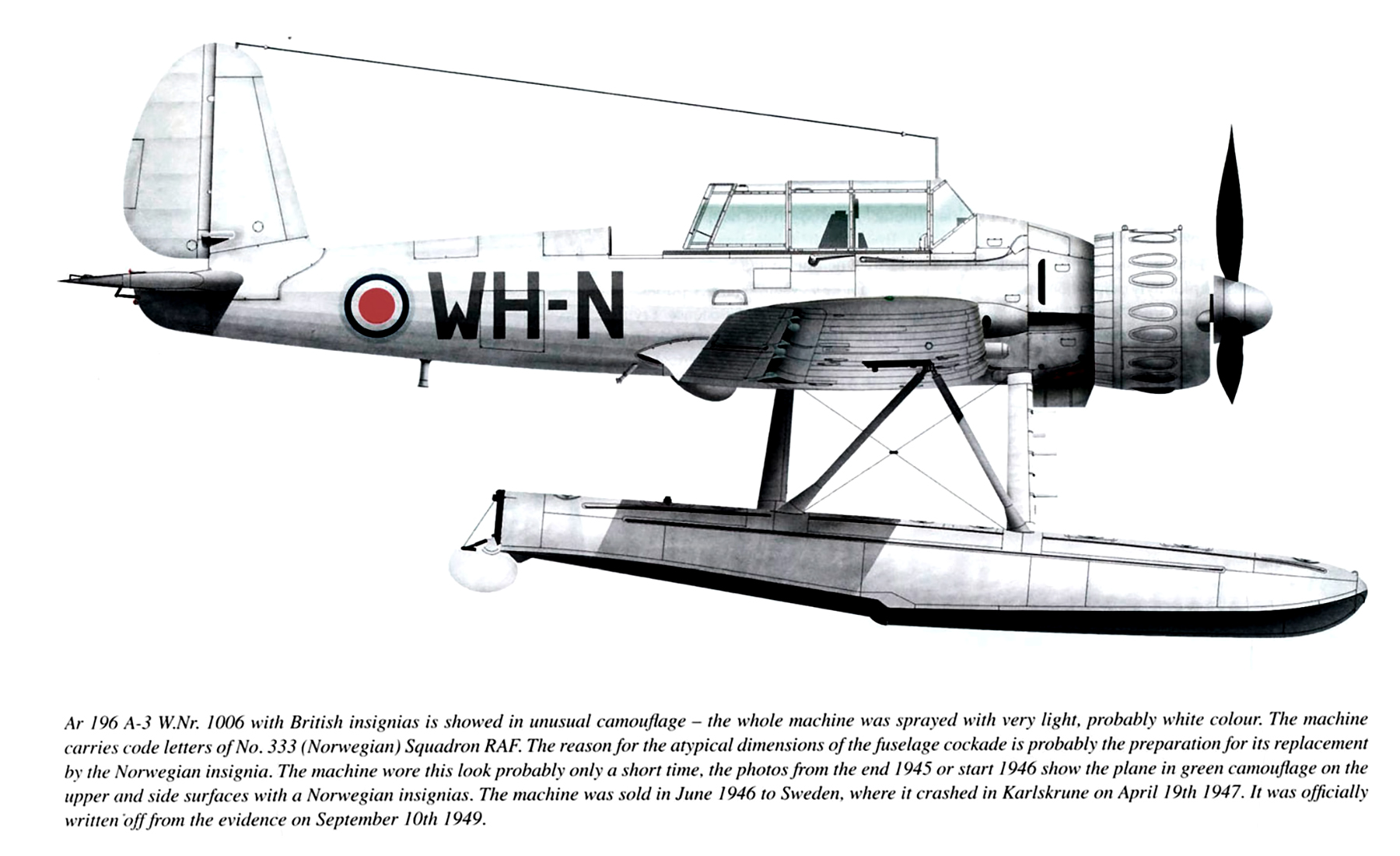 WH-N

Ar 196 A-3 W.Nr. 1006 with British insignias is showed in unusual camouflage – the whole machine was sprayed with very light, probably white colour. The machine carries code letters of No. 333 (Norwegian) Squadron RAF. The reason for the atypical dimensions of the fuselage cockade is probably the preparation for its replacement by the Norwegian insignia. The machine wore this look probably only a short time, the photos from the end 1945 or start 1946 show the plane in green camouflage on the upper and side surfaces with a Norwegian insignias. The machine was sold in June 1946 to Sweden, where it crashed in Karlskrune on April 19th 1947. It was officially written off from the evidence on September 10th 1949.